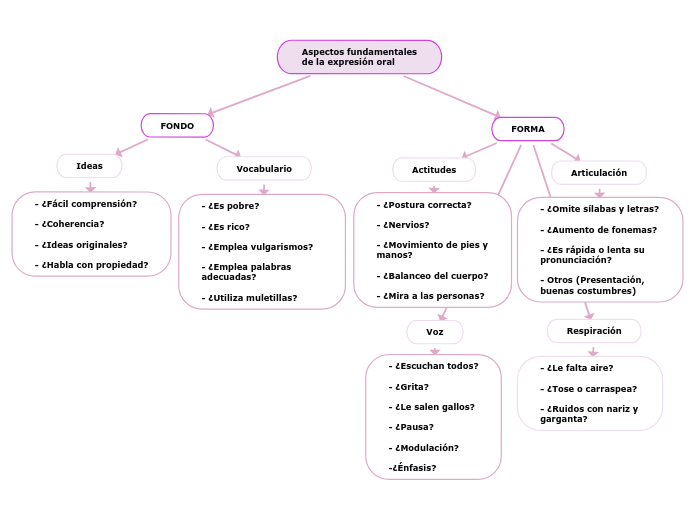 Aspectos fundamentales de la expresión oral

FONDO

Ideas

- ¿Fácil comprensión?
- ¿Coherencia?
- ¿Ideas originales?
- ¿Habla con propiedad?

Vocabulario

- ¿Es pobre?
- ¿Es rico?
- ¿Emplea vulgarismos?
- ¿Emplea palabras adecuadas?
- ¿Utiliza muletillas?

FORMA

Actitudes

- ¿Postura correcta?
- ¿Nervios?
- ¿Movimiento de pies y manos?
- ¿Balanceo del cuerpo?
- ¿Mira a las personas?

Voz

- ¿Escuchan todos?
- ¿Grita?
- ¿Le salen gallos?
- ¿Pausa?
- ¿Modulación?
-¿Énfasis?

Articulación

- ¿Omite silabas y letras?
- ¿Aumento de fonemas?
- ¿Es rápida o lenta su pronunciación?
- Otros (Presentación, buenas costumbres)

Respiración

- ¿Le falta aire?
- ¿Tose o carraspea?
- ¿Ruidos con nariz y garganta?